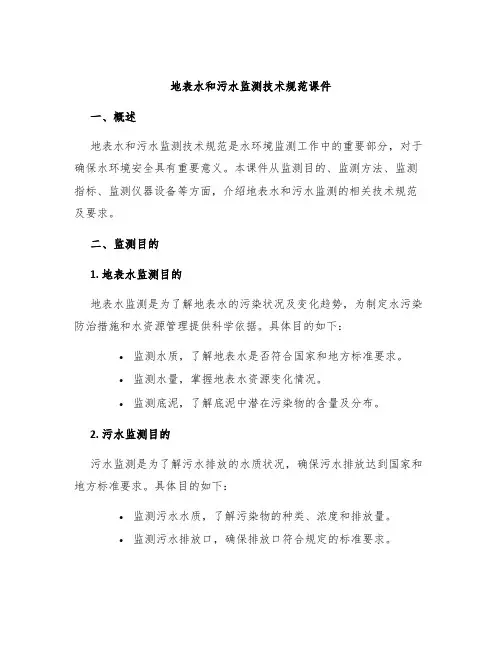 地表水和污水监测技术规范课件

一、概述

地表水和污水监测技术规范是水环境监测工作中的重要部分，对于确保水环境安全具有重要意义。本课件从监测目的、监测方法、监测指标、监测仪器设备等方面，介绍地表水和污水监测的相关技术规范及要求。

二、监测目的

1. 地表水监测目的

地表水监测是为了解地表水的污染状况及变化趋势，为制定水污染防治措施和水资源管理提供科学依据。具体目的如下：

• 监测水质，了解地表水是否符合国家和地方标准要求。
• 监测水量，掌握地表水资源变化情况。
• 监测底泥，了解底泥中潜在污染物的含量及分布。

2. 污水监测目的

污水监测是为了解污水排放的水质状况，确保污水排放达到国家和地方标准要求。具体目的如下：

• 监测污水水质，了解污染物的种类、浓度和排放量。
• 监测污水排放口，确保排放口符合规定的标准要求。